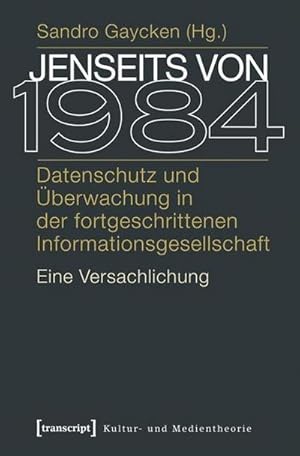 Sandro Gaycken (Hg.)

JENSEITS VON 1984

Datenschutz und Überwachung in der fortgeschrittenen Informationsgesellschaft

Eine Versachlichung

[transcript] Kultur- und Medientheorie